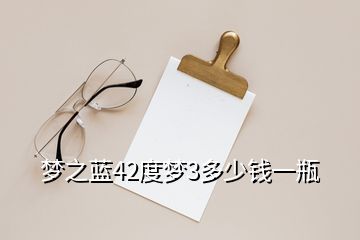 梦之蓝42度梦3多少钱一瓶